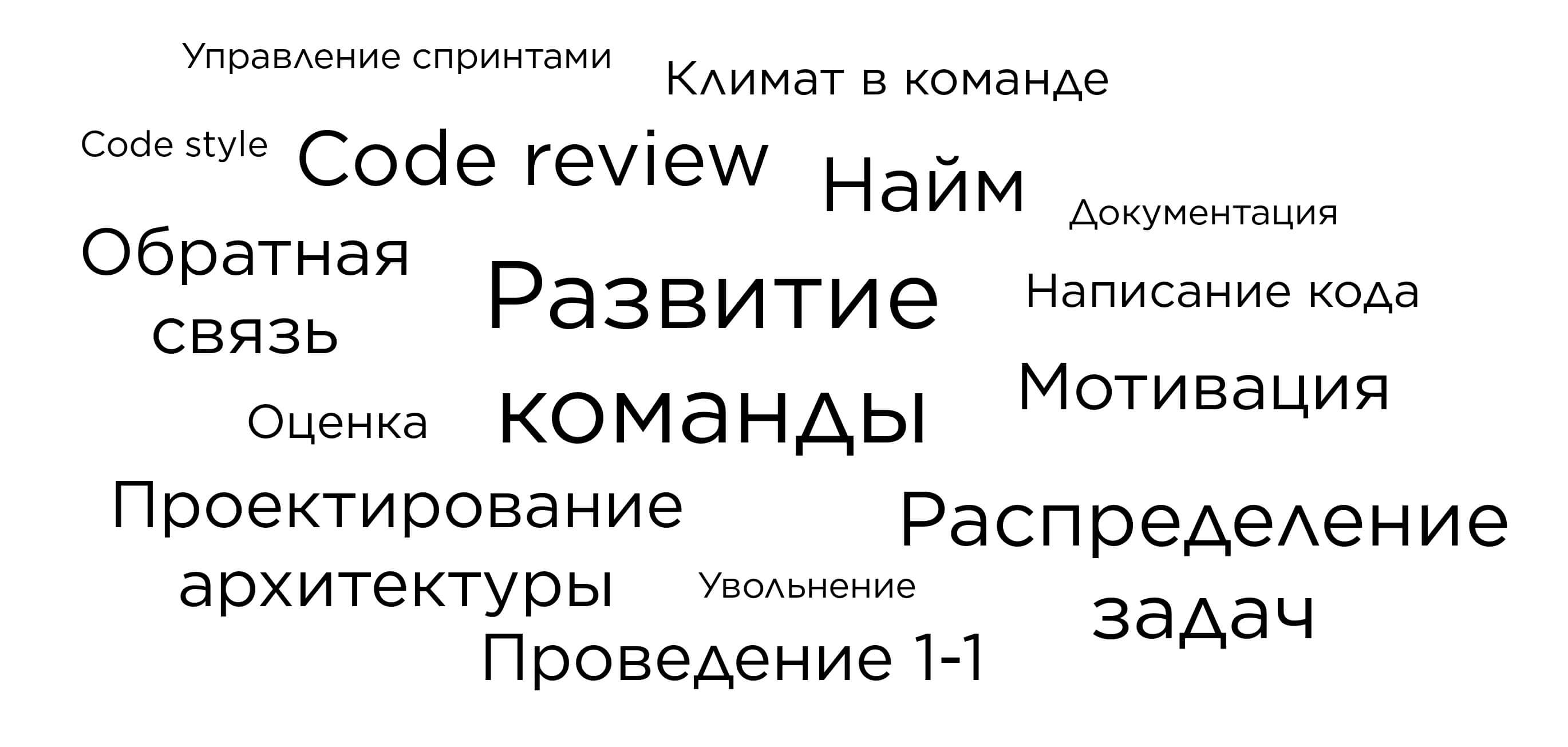 Управление спринтами

Климат в команде

Code style

Code review

Найм

Документация

Обратная связь

Развитие команды

Написание кода

Мотивация

Оценка

Проектирование архитектуры

Распределение задач

Увольнение

Проведение 1-1